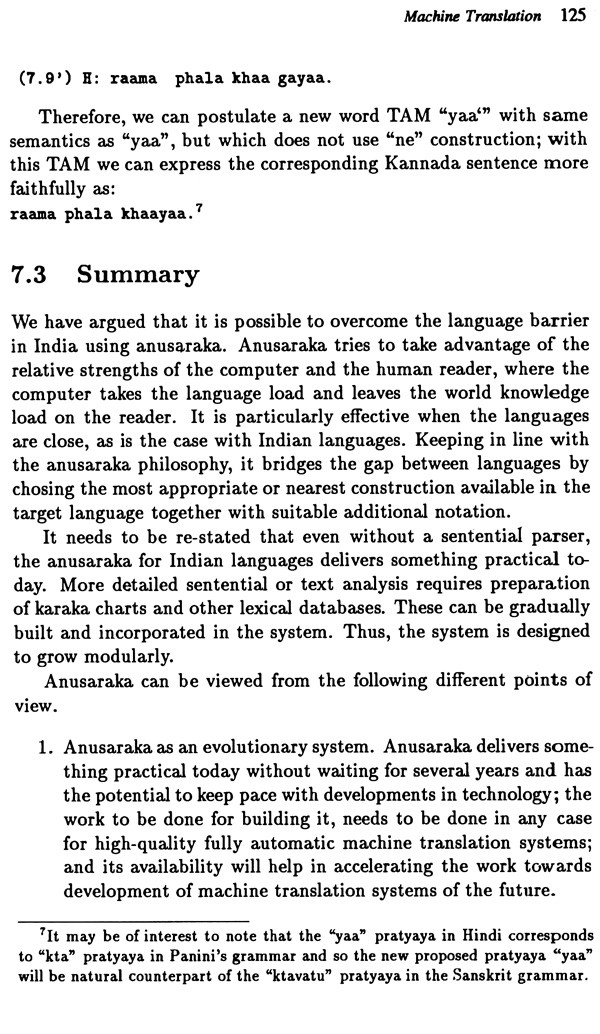 Machine Translation 125

(7.9') H: raama phala khaa gayaa.

Therefore, we can postulate a new word TAM "yaa'" with same semantics as "yaa", but which does not use "ne" construction; with this TAM we can express the corresponding Kannada sentence more faithfully as:
raama phala khaayaa.$^7$

7.3 Summary

We have argued that it is possible to overcome the language barrier in India using anusaraka. Anusaraka tries to take advantage of the relative strengths of the computer and the human reader, where the computer takes the language load and leaves the world knowledge load on the reader. It is particularly effective when the languages are close, as is the case with Indian languages. Keeping in line with the anusaraka philosophy, it bridges the gap between languages by chosing the most appropriate or nearest construction available in the target language together with suitable additional notation.

It needs to be re-stated that even without a sentential parser, the anusaraka for Indian languages delivers something practical today. More detailed sentential or text analysis requires preparation of karaka charts and other lexical databases. These can be gradually built and incorporated in the system. Thus, the system is designed to grow modularly.

Anusaraka can be viewed from the following different points of view.

1. Anusaraka as an evolutionary system. Anusaraka delivers something practical today without waiting for several years and has the potential to keep pace with developments in technology; the work to be done for building it, needs to be done in any case for high-quality fully automatic machine translation systems; and its availability will help in accelerating the work towards development of machine translation systems of the future.

$^7$It may be of interest to note that the "yaa" pratyaya in Hindi corresponds to "kta" pratyaya in Panini's grammar and so the new proposed pratyaya "yaa" will be natural counterpart of the "ktavatu" pratyaya in the Sanskrit grammar.